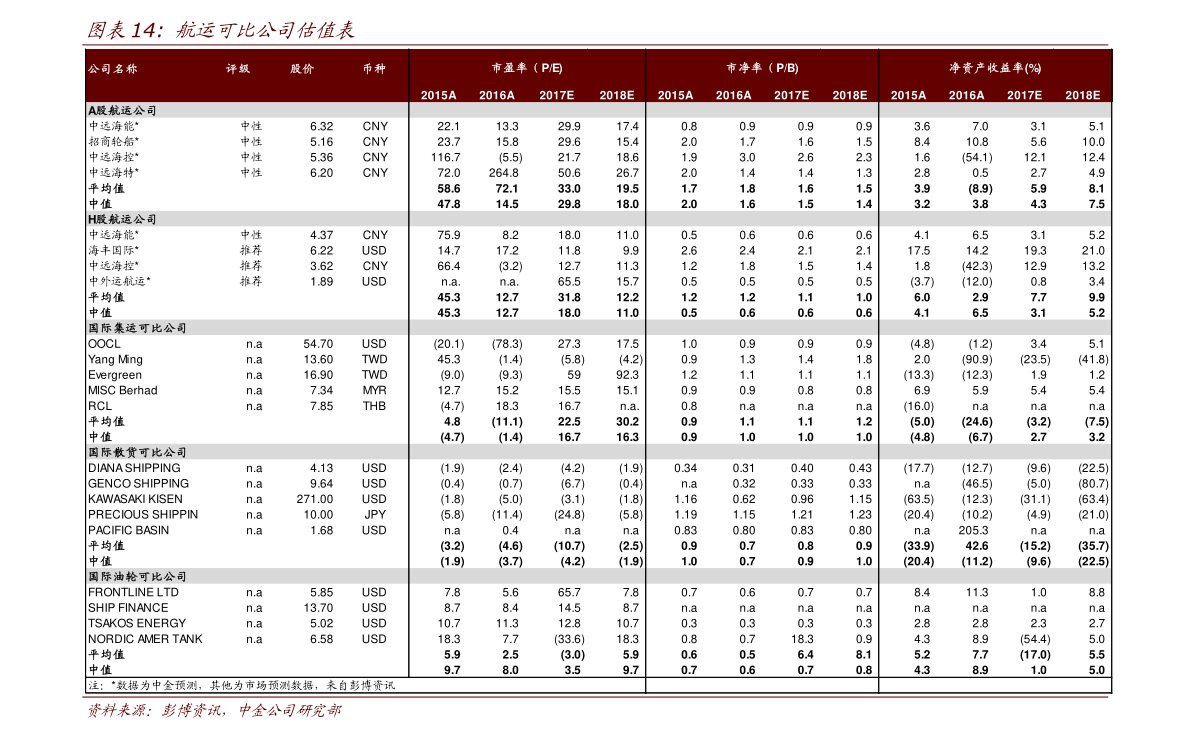 图表14：航运可比公司估值表

| 公司名称 | 评级 | 股价 | 币种 | 市盈率（P/E） | | | | 市净率（P/B） | | | | 净资产收益率(%) | | | |
|---|---|---|---|---|---|---|---|---|---|---|---|---|---|---|---|
| | | | | 2015A | 2016A | 2017E | 2018E | 2015A | 2016A | 2017E | 2018E | 2015A | 2016A | 2017E | 2018E |
| A股航运公司 | | | | | | | | | | | | | | | |
| 中远海能* | 中性 | 6.32 | CNY | 22.1 | 13.3 | 29.9 | 17.4 | 0.8 | 0.9 | 0.9 | 0.9 | 3.6 | 7.0 | 3.1 | 5.1 |
| 招商轮船* | 中性 | 5.16 | CNY | 23.7 | 15.8 | 29.6 | 15.4 | 2.0 | 1.7 | 1.6 | 1.5 | 8.4 | 10.8 | 5.6 | 10.0 |
| 中远海控* | 中性 | 5.36 | CNY | 116.7 | (5.5) | 21.7 | 18.6 | 1.9 | 3.0 | 2.6 | 2.3 | 1.6 | (54.1) | 12.1 | 12.4 |
| 中远海特* | 中性 | 6.20 | CNY | 72.0 | 264.8 | 50.6 | 26.7 | 2.0 | 1.4 | 1.4 | 1.3 | 2.8 | 0.5 | 2.7 | 4.9 |
| 平均值 | | | | 58.6 | 72.1 | 33.0 | 19.5 | 1.7 | 1.8 | 1.6 | 1.5 | 3.9 | (8.9) | 5.9 | 8.1 |
| 中值 | | | | 47.8 | 14.5 | 29.8 | 18.0 | 2.0 | 1.6 | 1.5 | 1.4 | 3.2 | 3.8 | 4.3 | 7.5 |
| H股航运公司 | | | | | | | | | | | | | | | |
| 中远海能* | 中性 | 4.37 | CNY | 75.9 | 8.2 | 18.0 | 11.0 | 0.5 | 0.6 | 0.6 | 0.6 | 4.1 | 6.5 | 3.1 | 5.2 |
| 海丰国际* | 推荐 | 6.22 | USD | 14.7 | 17.2 | 11.8 | 9.9 | 2.6 | 2.4 | 2.1 | 2.1 | 17.5 | 14.2 | 19.3 | 21.0 |
| 中远海控* | 推荐 | 3.62 | CNY | 66.4 | (3.2) | 12.7 | 11.3 | 1.2 | 1.8 | 1.5 | 1.4 | 1.8 | (42.3) | 12.9 | 13.2 |
| 中外运航运* | 推荐 | 1.89 | USD | n.a. | n.a. | 65.5 | 15.7 | 0.5 | 0.5 | 0.5 | 0.5 | (3.7) | (12.0) | 0.8 | 3.4 |
| 平均值 | | | | 45.3 | 12.7 | 31.8 | 12.2 | 1.2 | 1.2 | 1.1 | 1.0 | 6.0 | 2.9 | 7.7 | 9.9 |
| 中值 | | | | 45.3 | 12.7 | 18.0 | 11.0 | 0.5 | 0.6 | 0.6 | 0.6 | 4.1 | 6.5 | 3.1 | 5.2 |
| 国际集运可比公司 | | | | | | | | | | | | | | | |
| OOCL | n.a | 54.70 | USD | (20.1) | (78.3) | 27.3 | 17.5 | 1.0 | 0.9 | 0.9 | 0.9 | (4.8) | (1.2) | 3.4 | 5.1 |
| Yang Ming | n.a | 13.60 | TWD | 45.3 | (1.4) | (5.8) | (4.2) | 0.9 | 1.3 | 1.4 | 1.8 | 2.0 | (90.9) | (23.5) | (41.8) |
| Evergreen | n.a | 16.90 | TWD | (9.0) | (9.3) | 59 | 92.3 | 1.2 | 1.1 | 1.1 | 1.1 | (13.3) | (12.3) | 1.9 | 1.2 |
| MISC Berhad | n.a | 7.34 | MYR | 12.7 | 15.2 | 15.5 | 15.1 | 0.9 | 0.9 | 0.8 | 0.8 | 6.9 | 5.9 | 5.4 | 5.4 |
| RCL | n.a | 7.85 | THB | (4.7) | 18.3 | 16.7 | n.a. | 0.8 | n.a | n.a | n.a | (16.0) | n.a | n.a | n.a |
| 平均值 | | | | 4.8 | (11.1) | 22.5 | 30.2 | 0.9 | 1.1 | 1.1 | 1.2 | (5.0) | (24.6) | (3.2) | (7.5) |
| 中值 | | | | (4.7) | (1.4) | 16.7 | 16.3 | 0.9 | 1.0 | 1.0 | 1.0 | (4.8) | (6.7) | 2.7 | 3.2 |
| 国际散货可比公司 | | | | | | | | | | | | | | | |
| DIANA SHIPPING | n.a | 4.13 | USD | (1.9) | (2.4) | (4.2) | (1.9) | 0.34 | 0.31 | 0.40 | 0.43 | (17.7) | (12.7) | (9.6) | (22.5) |
| GENCO SHIPPING | n.a | 9.64 | USD | (0.4) | (0.7) | (6.7) | (0.4) | n.a | 0.32 | 0.33 | 0.33 | n.a | (46.5) | (5.0) | (80.7) |
| KAWASAKI KISEN | n.a | 271.00 | USD | (1.8) | (5.0) | (3.1) | (1.8) | 1.16 | 0.62 | 0.96 | 1.15 | (63.5) | (12.3) | (31.1) | (63.4) |
| PRECIOUS SHIPPIN | n.a | 10.00 | JPY | (5.8) | (11.4) | (24.8) | (5.8) | 1.19 | 1.15 | 1.21 | 1.23 | (20.4) | (10.2) | (4.9) | (21.0) |
| PACIFIC BASIN | n.a | 1.68 | USD | n.a | 0.4 | n.a | n.a | 0.83 | 0.80 | 0.83 | 0.80 | n.a | 205.3 | n.a | n.a |
| 平均值 | | | | (3.2) | (4.6) | (10.7) | (2.5) | 0.9 | 0.7 | 0.8 | 0.9 | (33.9) | 42.6 | (15.2) | (35.7) |
| 中值 | | | | (1.9) | (3.7) | (4.2) | (1.9) | 1.0 | 0.7 | 0.9 | 1.0 | (20.4) | (11.2) | (9.6) | (22.5) |
| 国际油轮可比公司 | | | | | | | | | | | | | | | |
| FRONTLINE LTD | n.a | 5.85 | USD | 7.8 | 5.6 | 65.7 | 7.8 | 0.7 | 0.6 | 0.7 | 0.7 | 8.4 | 11.3 | 1.0 | 8.8 |
| SHIP FINANCE | n.a | 13.70 | USD | 8.7 | 8.4 | 14.5 | 8.7 | n.a | n.a | n.a | n.a | n.a | n.a | n.a | n.a |
| TSAKOS ENERGY | n.a | 5.02 | USD | 10.7 | 11.3 | 12.8 | 10.7 | 0.3 | 0.3 | 0.3 | 0.3 | 2.8 | 2.8 | 2.3 | 2.7 |
| NORDIC AMER TANK | n.a | 6.58 | USD | 18.3 | 7.7 | (33.6) | 18.3 | 0.8 | 0.7 | 18.3 | 0.9 | 4.3 | 8.9 | (54.4) | 5.0 |
| 平均值 | | | | 5.9 | 2.5 | (3.0) | 5.9 | 0.6 | 0.5 | 6.4 | 8.1 | 5.2 | 7.7 | (17.0) | 5.5 |
| 中值 | | | | 9.7 | 8.0 | 3.5 | 9.7 | 0.7 | 0.6 | 0.7 | 0.8 | 4.3 | 8.9 | 1.0 | 5.0 |

注：*数据为中金预测，其他为市场预测数据，来自彭博资讯

资料来源：彭博资讯，中金公司研究部